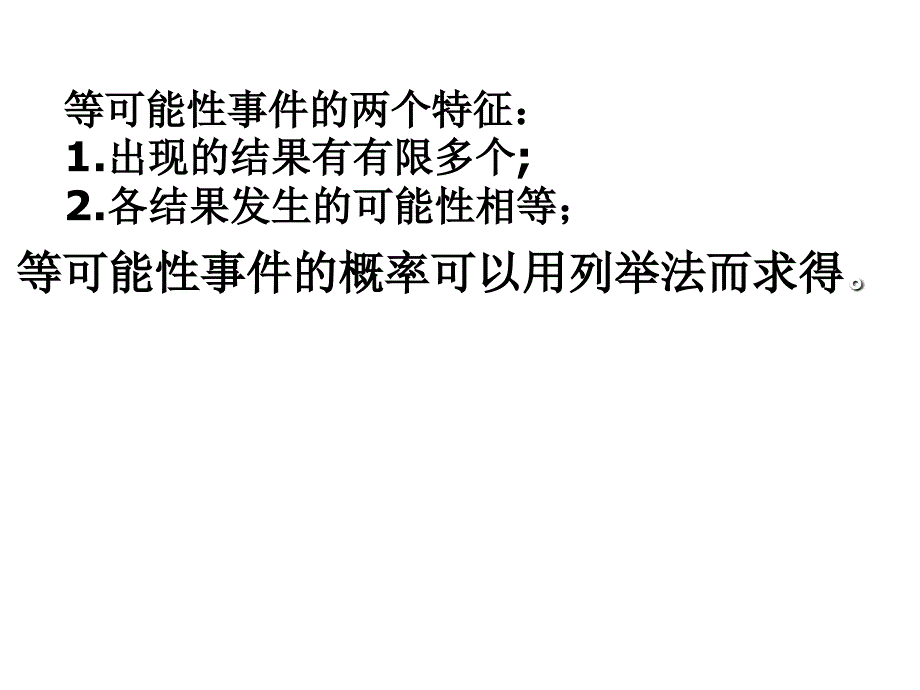 等可能性事件的两个特征：
1.出现的结果有有限多个;
2.各结果发生的可能性相等；

等可能性事件的概率可以用列举法而求得。